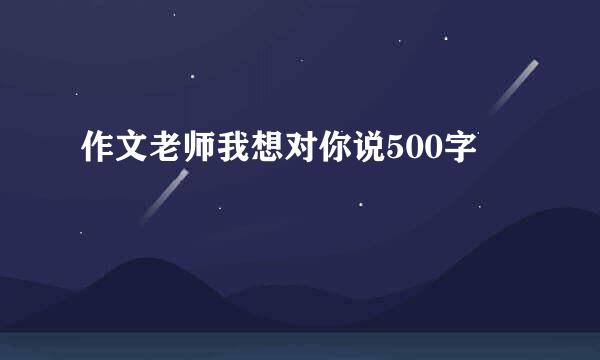 作文老师我想对你说500字